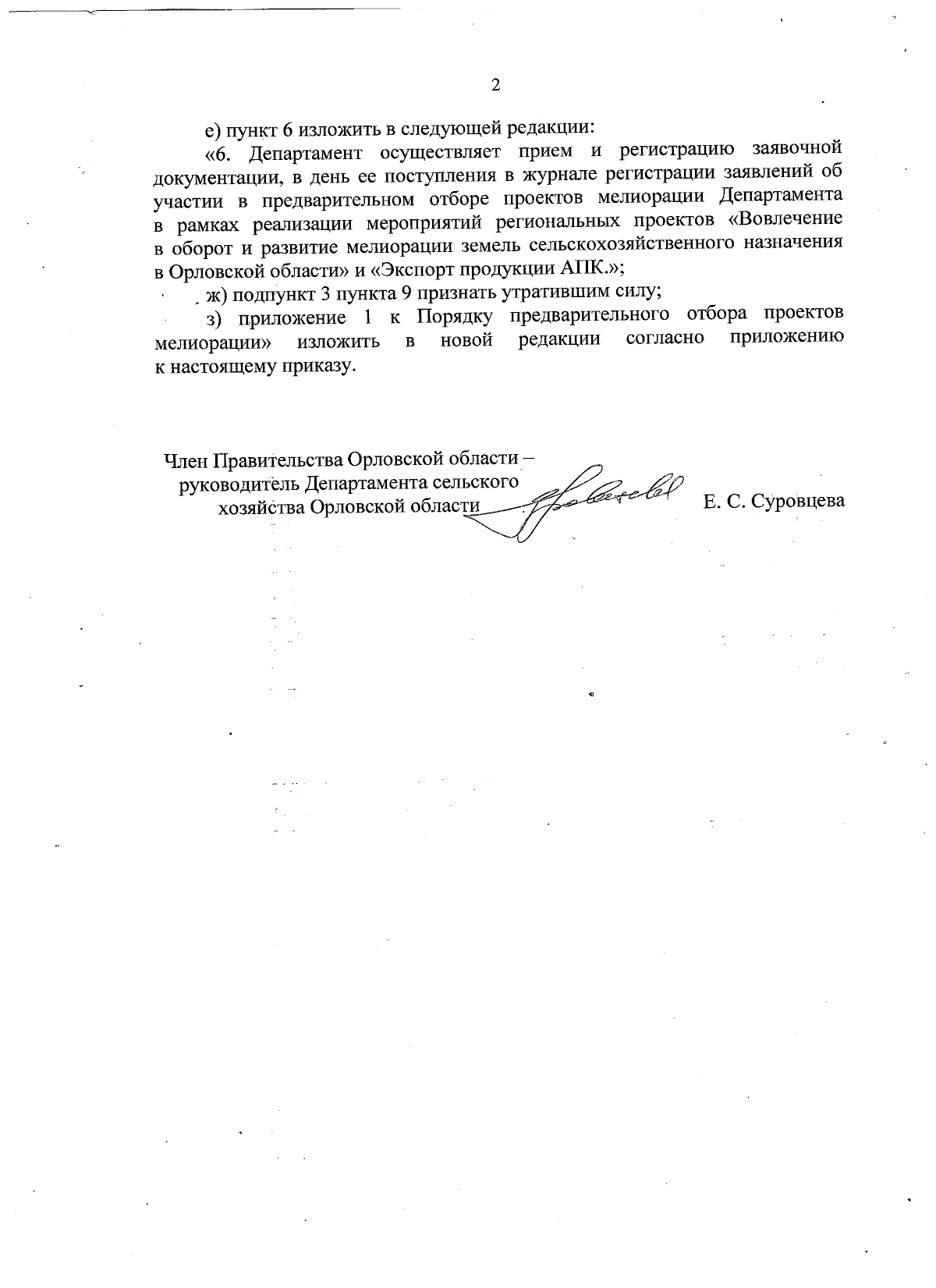 2

е) пункт 6 изложить в следующей редакции:

«6. Департамент осуществляет прием и регистрацию заявочной документации, в день ее поступления в журнале регистрации заявлений об участии в предварительном отборе проектов мелиорации Департамента в рамках реализации мероприятий региональных проектов «Вовлечение в оборот и развитие мелиорации земель сельскохозяйственного назначения в Орловской области» и «Экспорт продукции АПК.»;

ж) подпункт 3 пункта 9 признать утратившим силу;

з) приложение 1 к Порядку предварительного отбора проектов мелиорации» изложить в новой редакции согласно приложению к настоящему приказу.

Член Правительства Орловской области – руководитель Департамента сельского хозяйства Орловской области

Е. С. Суровцева